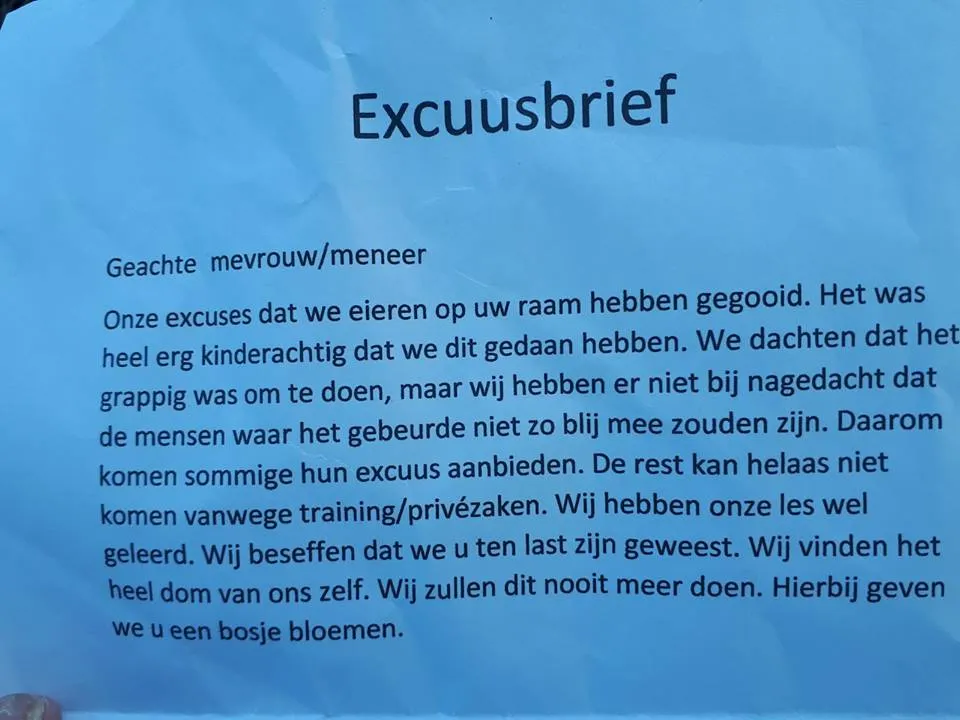 Excuusbrief

Geachte mevrouw/meneer

Onze excuses dat we eieren op uw raam hebben gegooid. Het was heel erg kinderachtig dat we dit gedaan hebben. We dachten dat het grappig was om te doen, maar wij hebben er niet bij nagedacht dat de mensen waar het gebeurde niet zo blij mee zouden zijn. Daarom komen sommige hun excuus aanbieden. De rest kan helaas niet komen vanwege training/privézaken. Wij hebben onze les wel geleerd. Wij beseffen dat we u ten last zijn geweest. Wij vinden het heel dom van ons zelf. Wij zullen dit nooit meer doen. Hierbij geven we u een bosje bloemen.